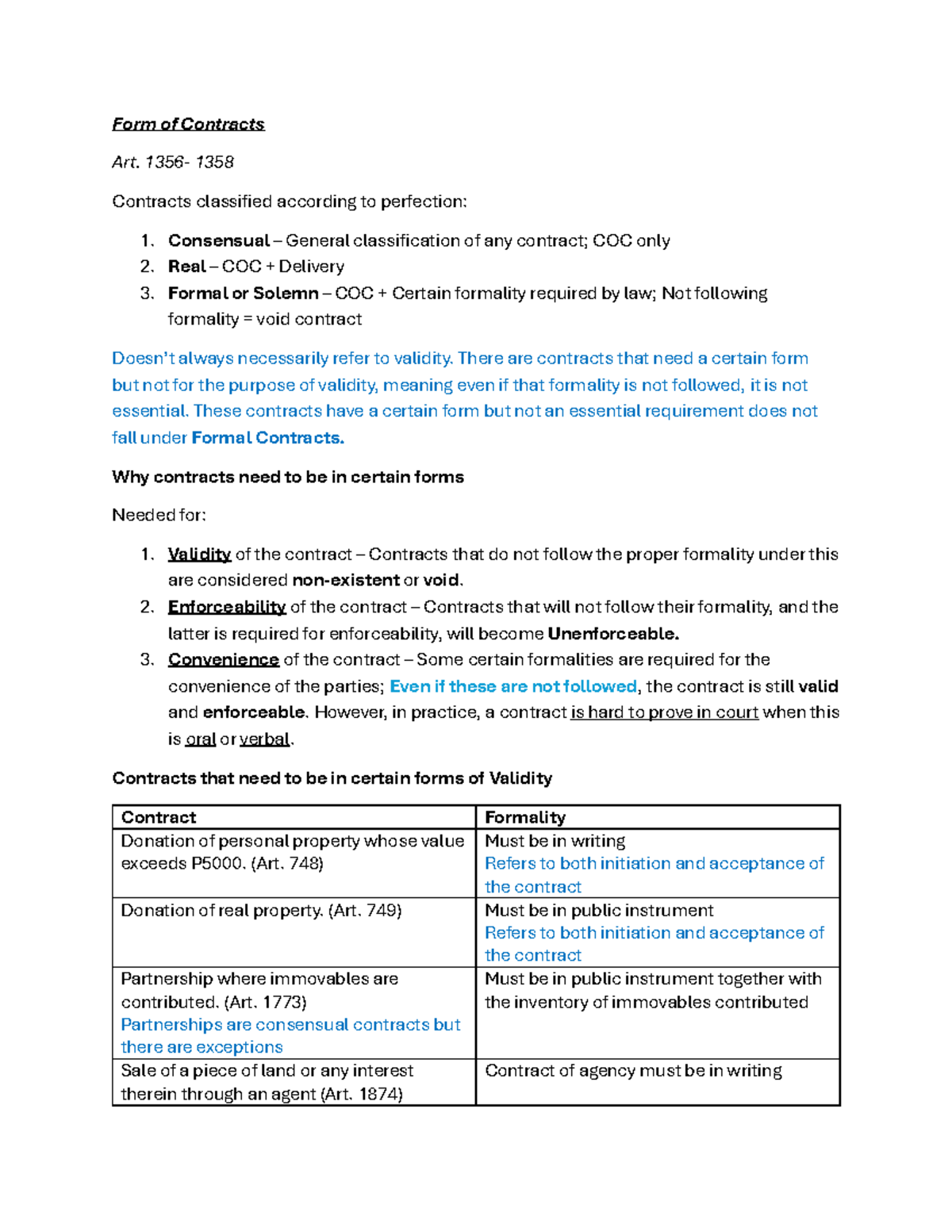 Form of Contracts

Art. 1356- 1358

Contracts classified according to perfection:

1. Consensual – General classification of any contract; COC only
2. Real – COC + Delivery
3. Formal or Solemn – COC + Certain formality required by law; Not following formality = void contract

Doesn't always necessarily refer to validity. There are contracts that need a certain form but not for the purpose of validity, meaning even if that formality is not followed, it is not essential. These contracts have a certain form but not an essential requirement does not fall under Formal Contracts.

Why contracts need to be in certain forms

Needed for:

1. Validity of the contract – Contracts that do not follow the proper formality under this are considered non-existent or void.
2. Enforceability of the contract – Contracts that will not follow their formality, and the latter is required for enforceability, will become Unenforceable.
3. Convenience of the contract – Some certain formalities are required for the convenience of the parties; Even if these are not followed, the contract is still valid and enforceable. However, in practice, a contract is hard to prove in court when this is oral or verbal.

Contracts that need to be in certain forms of Validity

| Contract | Formality |
|---|---|
| Donation of personal property whose value exceeds P5000. (Art. 748) | Must be in writing Refers to both initiation and acceptance of the contract |
| Donation of real property. (Art. 749) | Must be in public instrument Refers to both initiation and acceptance of the contract |
| Partnership where immovables are contributed. (Art. 1773) Partnerships are consensual contracts but there are exceptions | Must be in public instrument together with the inventory of immovables contributed |
| Sale of a piece of land or any interest therein through an agent (Art. 1874) | Contract of agency must be in writing |